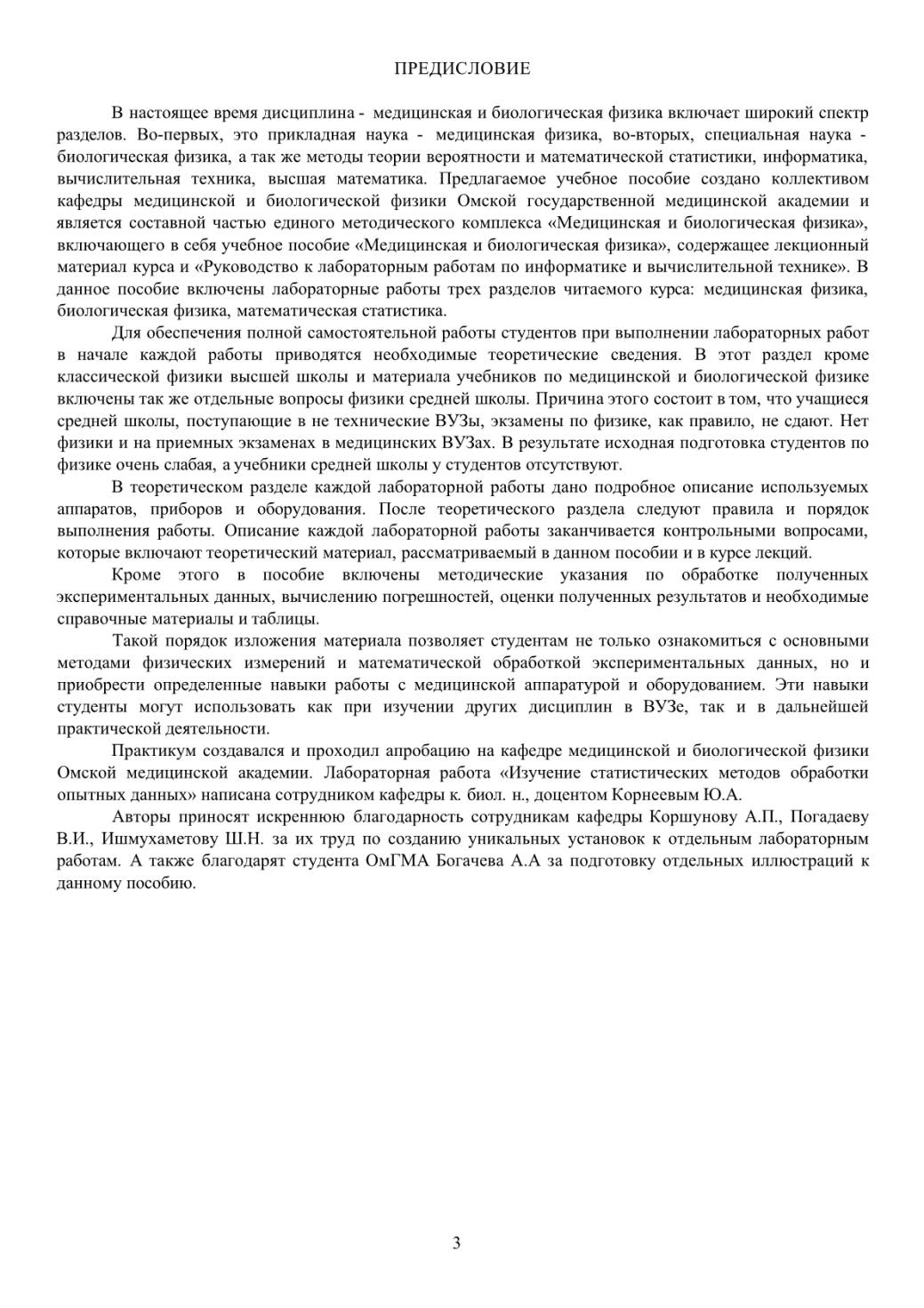 ПРЕДИСЛОВИЕ

В настоящее время дисциплина - медицинская и биологическая физика включает широкий спектр разделов. Во-первых, это прикладная наука - медицинская физика, во-вторых, специальная наука - биологическая физика, а так же методы теории вероятности и математической статистики, информатика, вычислительная техника, высшая математика. Предлагаемое учебное пособие создано коллективом кафедры медицинской и биологической физики Омской государственной медицинской академии и является составной частью единого методического комплекса «Медицинская и биологическая физика», включающего в себя учебное пособие «Медицинская и биологическая физика», содержащее лекционный материал курса и «Руководство к лабораторным работам по информатике и вычислительной технике». В данное пособие включены лабораторные работы трех разделов читаемого курса: медицинская физика, биологическая физика, математическая статистика.

Для обеспечения полной самостоятельной работы студентов при выполнении лабораторных работ в начале каждой работы приводятся необходимые теоретические сведения. В этот раздел кроме классической физики высшей школы и материала учебников по медицинской и биологической физике включены так же отдельные вопросы физики средней школы. Причина этого состоит в том, что учащиеся средней школы, поступающие в не технические ВУЗы, экзамены по физике, как правило, не сдают. Нет физики и на приемных экзаменах в медицинских ВУЗах. В результате исходная подготовка студентов по физике очень слабая, а учебники средней школы у студентов отсутствуют.

В теоретическом разделе каждой лабораторной работы дано подробное описание используемых аппаратов, приборов и оборудования. После теоретического раздела следуют правила и порядок выполнения работы. Описание каждой лабораторной работы заканчивается контрольными вопросами, которые включают теоретический материал, рассматриваемый в данном пособии и в курсе лекций.

Кроме этого в пособие включены методические указания по обработке полученных экспериментальных данных, вычислению погрешностей, оценки полученных результатов и необходимые справочные материалы и таблицы.

Такой порядок изложения материала позволяет студентам не только ознакомиться с основными методами физических измерений и математической обработкой экспериментальных данных, но и приобрести определенные навыки работы с медицинской аппаратурой и оборудованием. Эти навыки студенты могут использовать как при изучении других дисциплин в ВУЗе, так и в дальнейшей практической деятельности.

Практикум создавался и проходил апробацию на кафедре медицинской и биологической физики Омской медицинской академии. Лабораторная работа «Изучение статистических методов обработки опытных данных» написана сотрудником кафедры к. биол. н., доцентом Корнеевым Ю.А.

Авторы приносят искреннюю благодарность сотрудникам кафедры Коршунову А.П., Погадаеву В.И., Ишмухаметову Ш.Н. за их труд по созданию уникальных установок к отдельным лабораторным работам. А также благодарят студента ОмГМА Богачева А.А за подготовку отдельных иллюстраций к данному пособию.

3